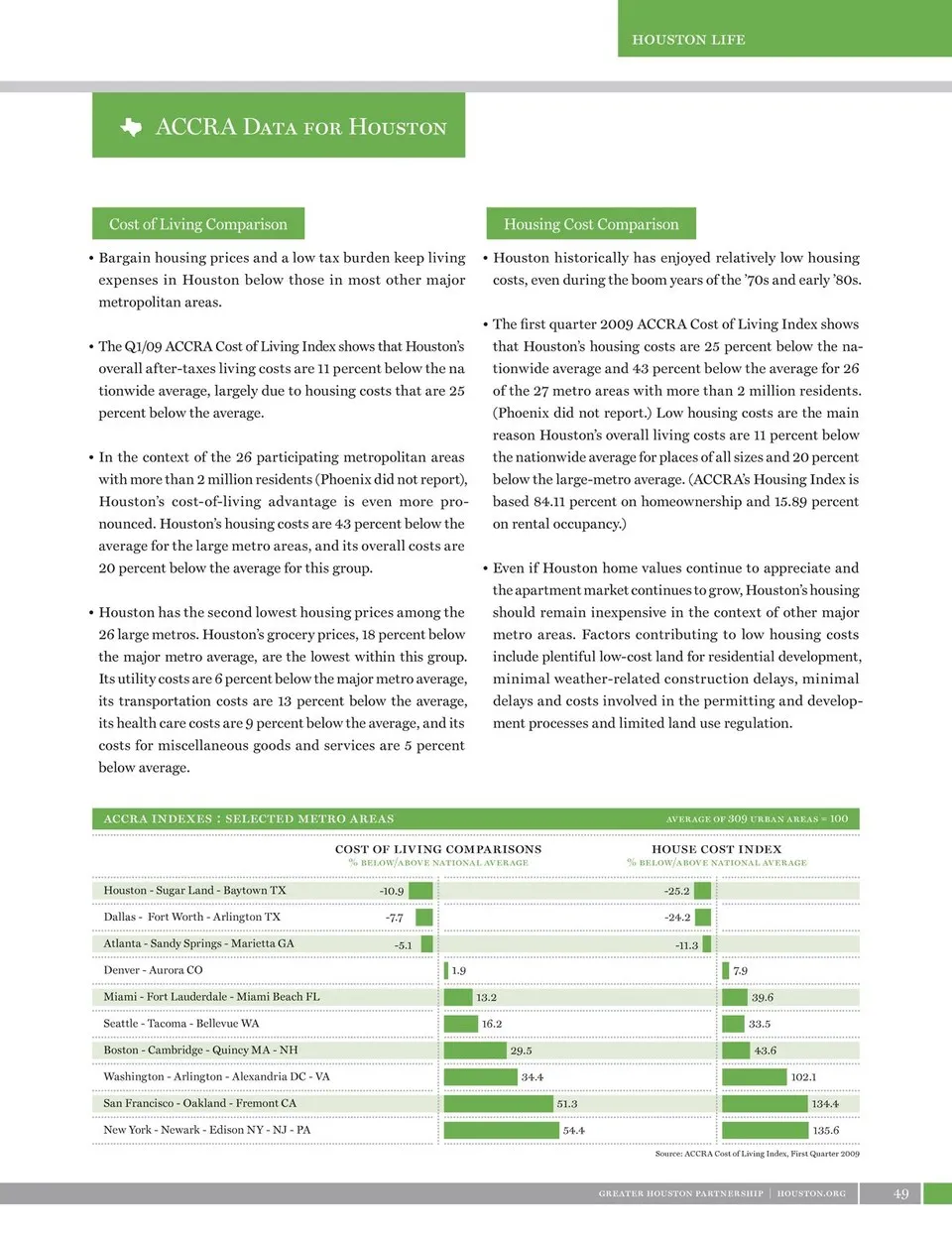 HOUSTON LIFE

ACCRA DATA FOR HOUSTON

Cost of Living Comparison

• Bargain housing prices and a low tax burden keep living expenses in Houston below those in most other major metropolitan areas.

• The Q1/09 ACCRA Cost of Living Index shows that Houston's overall after-taxes living costs are 11 percent below the nationwide average, largely due to housing costs that are 25 percent below the average.

• In the context of the 26 participating metropolitan areas with more than 2 million residents (Phoenix did not report), Houston's cost-of-living advantage is even more pronounced. Houston's housing costs are 43 percent below the average for the large metro areas, and its overall costs are 20 percent below the average for this group.

• Houston has the second lowest housing prices among the 26 large metros. Houston's grocery prices, 18 percent below the major metro average, are the lowest within this group. Its utility costs are 6 percent below the major metro average, its transportation costs are 13 percent below the average, its health care costs are 9 percent below the average, and its costs for miscellaneous goods and services are 5 percent below average.

Housing Cost Comparison

• Houston historically has enjoyed relatively low housing costs, even during the boom years of the '70s and early '80s.

• The first quarter 2009 ACCRA Cost of Living Index shows that Houston's housing costs are 25 percent below the nationwide average and 43 percent below the average for 26 of the 27 metro areas with more than 2 million residents. (Phoenix did not report.) Low housing costs are the main reason Houston's overall living costs are 11 percent below the nationwide average for places of all sizes and 20 percent below the large-metro average. (ACCRA's Housing Index is based 84.11 percent on homeownership and 15.89 percent on rental occupancy.)

• Even if Houston home values continue to appreciate and the apartment market continues to grow, Houston's housing should remain inexpensive in the context of other major metro areas. Factors contributing to low housing costs include plentiful low-cost land for residential development, minimal weather-related construction delays, minimal delays and costs involved in the permitting and development processes and limited land use regulation.

ACCRA INDEXES : SELECTED METRO AREAS
AVERAGE OF 309 URBAN AREAS = 100

| | COST OF LIVING COMPARISONS % BELOW/ABOVE NATIONAL AVERAGE | HOUSE COST INDEX % BELOW/ABOVE NATIONAL AVERAGE |
|---|---|---|
| Houston - Sugar Land - Baytown TX | -10.9 | -25.2 |
| Dallas - Fort Worth - Arlington TX | -7.7 | -24.2 |
| Atlanta - Sandy Springs - Marietta GA | -5.1 | -11.3 |
| Denver - Aurora CO | 1.9 | 7.9 |
| Miami - Fort Lauderdale - Miami Beach FL | 13.2 | 39.6 |
| Seattle - Tacoma - Bellevue WA | 16.2 | 33.5 |
| Boston - Cambridge - Quincy MA - NH | 29.5 | 43.6 |
| Washington - Arlington - Alexandria DC - VA | 34.4 | 102.1 |
| San Francisco - Oakland - Fremont CA | 51.3 | 134.4 |
| New York - Newark - Edison NY - NJ - PA | 54.4 | 135.6 |

Source: ACCRA Cost of Living Index, First Quarter 2009

GREATER HOUSTON PARTNERSHIP | HOUSTON.ORG 49